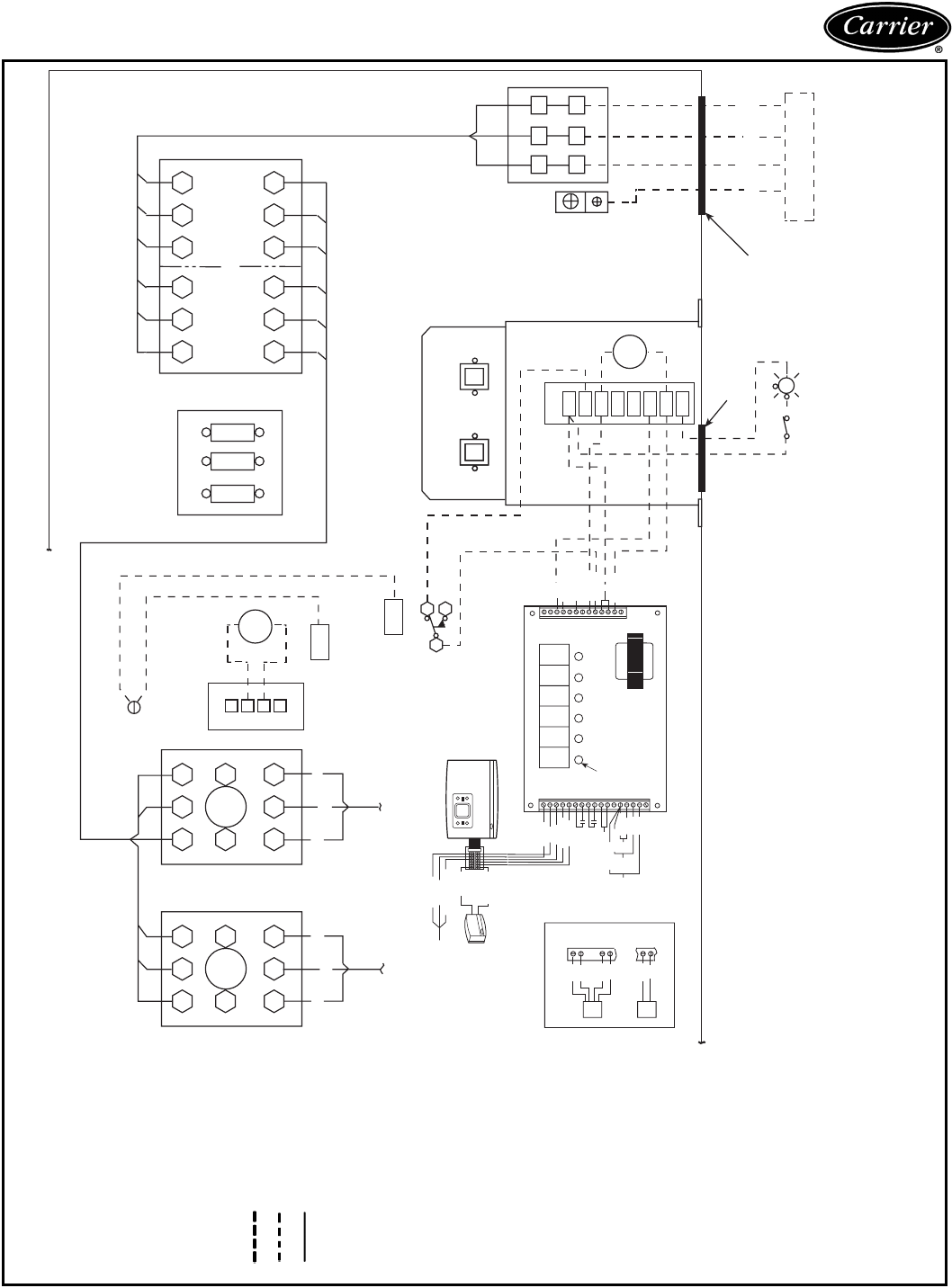 Carrier
®